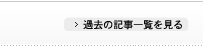 > 過去の記事一覧を見る